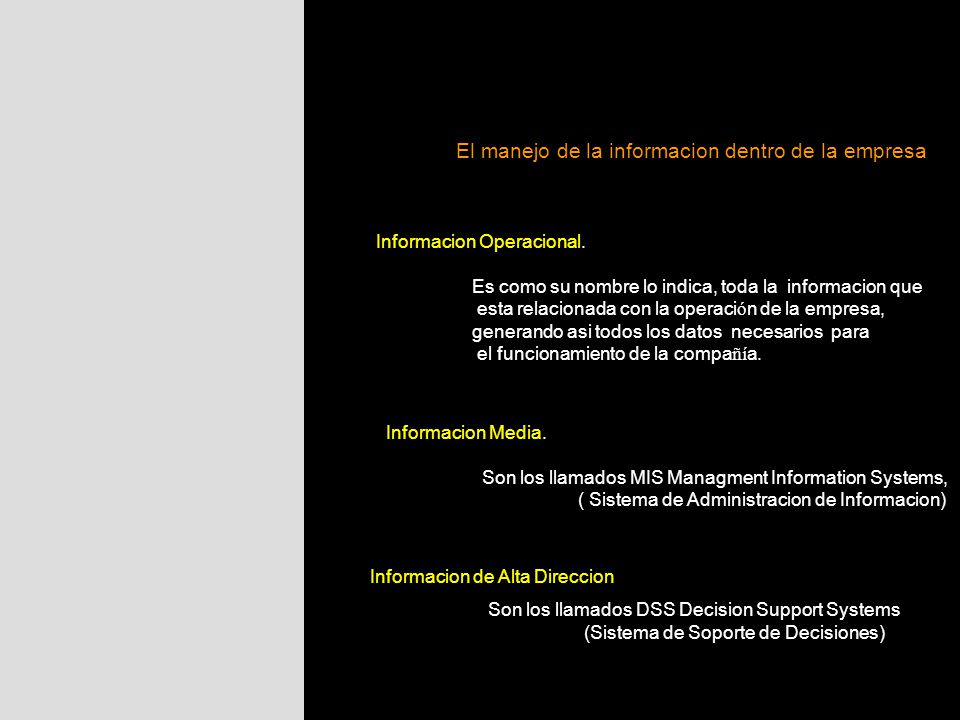 El manejo de la informacion dentro de la empresa

Informacion Operacional.

Es como su nombre lo indica, toda la informacion que esta relacionada con la operación de la empresa, generando asi todos los datos necesarios para el funcionamiento de la compañía.

Informacion Media.

Son los llamados MIS Managment Information Systems, ( Sistema de Administracion de Informacion)

Informacion de Alta Direccion

Son los llamados DSS Decision Support Systems (Sistema de Soporte de Decisiones)